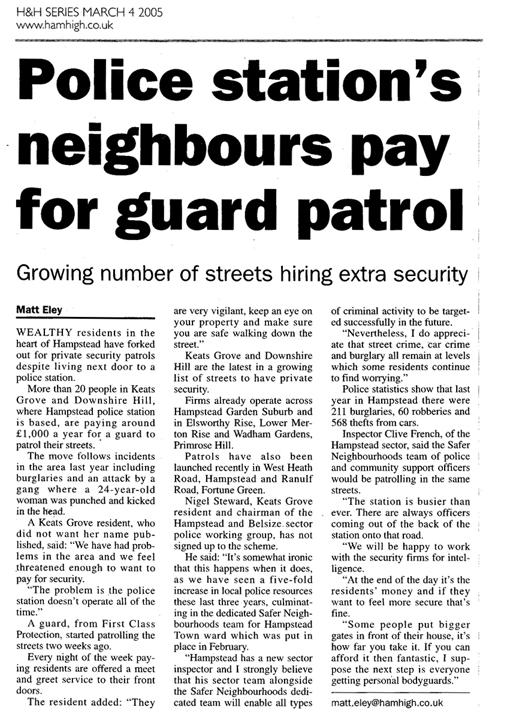 H&H SERIES MARCH 4 2005
www.hamhigh.co.uk

Police station's neighbours pay for guard patrol

Growing number of streets hiring extra security

Matt Eley

WEALTHY residents in the heart of Hampstead have forked out for private security patrols despite living next door to a police station.

More than 20 people in Keats Grove and Downshire Hill, where Hampstead police station is based, are paying around £1,000 a year for a guard to patrol their streets.

The move follows incidents in the area last year including burglaries and an attack by a gang where a 24-year-old woman was punched and kicked in the head.

A Keats Grove resident, who did not want her name published, said: "We have had problems in the area and we feel threatened enough to want to pay for security.

"The problem is the police station doesn't operate all of the time."

A guard, from First Class Protection, started patrolling the streets two weeks ago.

Every night of the week paying residents are offered a meet and greet service to their front doors.

The resident added: "They are very vigilant, keep an eye on your property and make sure you are safe walking down the street."

Keats Grove and Downshire Hill are the latest in a growing list of streets to have private security.

Firms already operate across Hampstead Garden Suburb and in Elsworthy Rise, Lower Merton Rise and Wadham Gardens, Primrose Hill.

Patrols have also been launched recently in West Heath Road, Hampstead and Ranulf Road, Fortune Green.

Nigel Steward, Keats Grove resident and chairman of the Hampstead and Belsize sector police working group, has not signed up to the scheme.

He said: "It's somewhat ironic that this happens when it does, as we have seen a five-fold increase in local police resources these last three years, culminating in the dedicated Safer Neighbourhoods team for Hampstead Town ward which was put in place in February.

"Hampstead has a new sector inspector and I strongly believe that his sector team alongside the Safer Neighbourhoods dedicated team will enable all types of criminal activity to be targeted successfully in the future.

"Nevertheless, I do appreciate that street crime, car crime and burglary all remain at levels which some residents continue to find worrying."

Police statistics show that last year in Hampstead there were 211 burglaries, 60 robberies and 568 thefts from cars.

Inspector Clive French, of the Hampstead sector, said the Safer Neighbourhoods team of police and community support officers would be patrolling in the same streets.

"The station is busier than ever. There are always officers coming out of the back of the station onto that road.

"We will be happy to work with the security firms for intelligence.

"At the end of the day it's the residents' money and if they want to feel more secure that's fine.

"Some people put bigger gates in front of their house, it's how far you take it. If you can afford it then fantastic, I suppose the next step is everyone getting personal bodyguards."

matt.eley@hamhigh.co.uk